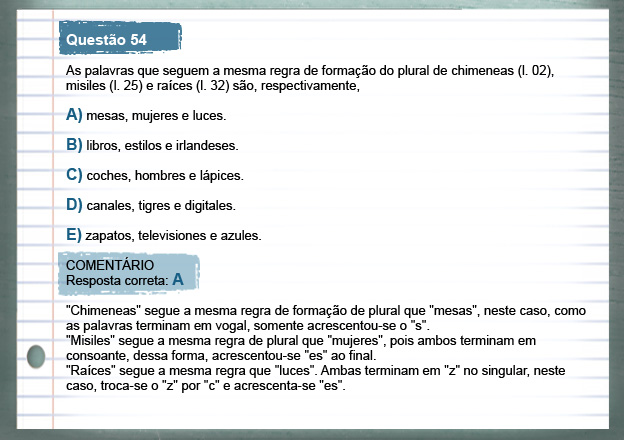 Questão 54

As palavras que seguem a mesma regra de formação do plural de chimeneas (l. 02), misiles (l. 25) e raíces (l. 32) são, respectivamente,

A) mesas, mujeres e luces.

B) libros, estilos e irlandeses.

C) coches, hombres e lápices.

D) canales, tigres e digitales.

E) zapatos, televisiones e azules.

COMENTÁRIO
Resposta correta: A

"Chimeneas" segue a mesma regra de formação de plural que "mesas", neste caso, como as palavras terminam em vogal, somente acrescentou-se o "s".
"Misiles" segue a mesma regra de plural que "mujeres", pois ambos terminam em consoante, dessa forma, acrescentou-se "es" ao final.
"Raíces" segue a mesma regra que "luces". Ambas terminam em "z" no singular, neste caso, troca-se o "z" por "c" e acrescenta-se "es".